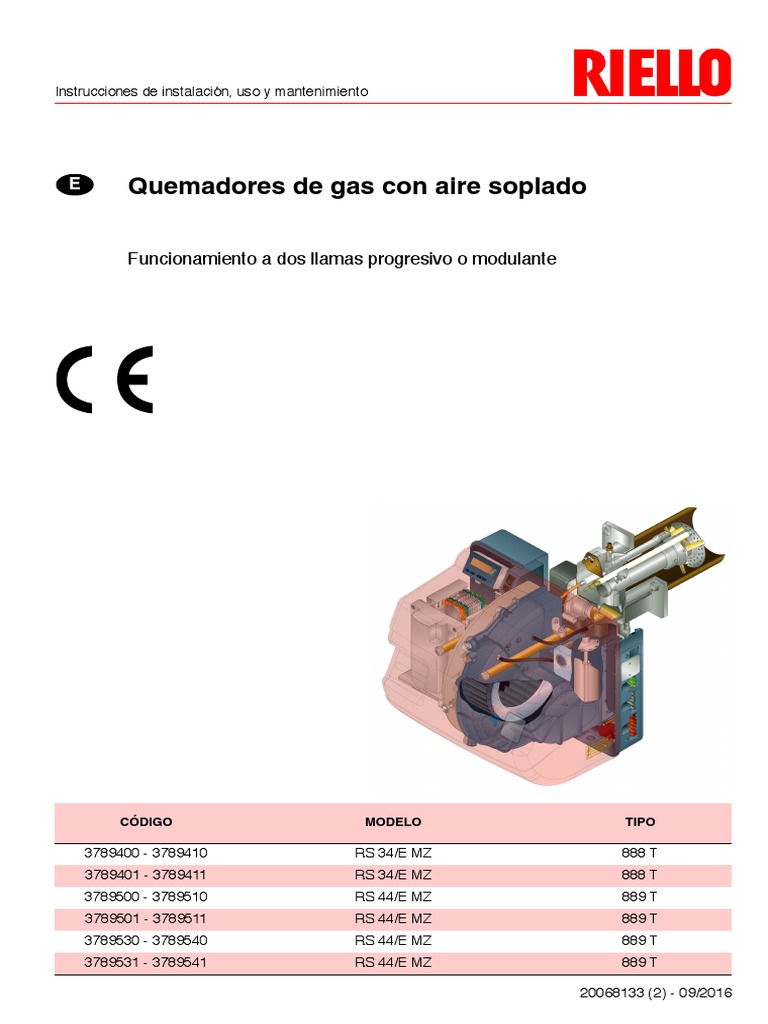 Instrucciones de instalación, uso y mantenimiento

RIELLO

E

Quemadores de gas con aire soplado

Funcionamiento a dos llamas progresivo o modulante

CE

| CÓDIGO | MODELO | TIPO |
|---|---|---|
| 3789400 - 3789410 | RS 34/E MZ | 888 T |
| 3789401 - 3789411 | RS 34/E MZ | 888 T |
| 3789500 - 3789510 | RS 44/E MZ | 889 T |
| 3789501 - 3789511 | RS 44/E MZ | 889 T |
| 3789530 - 3789540 | RS 44/E MZ | 889 T |
| 3789531 - 3789541 | RS 44/E MZ | 889 T |

20068133 (2) - 09/2016